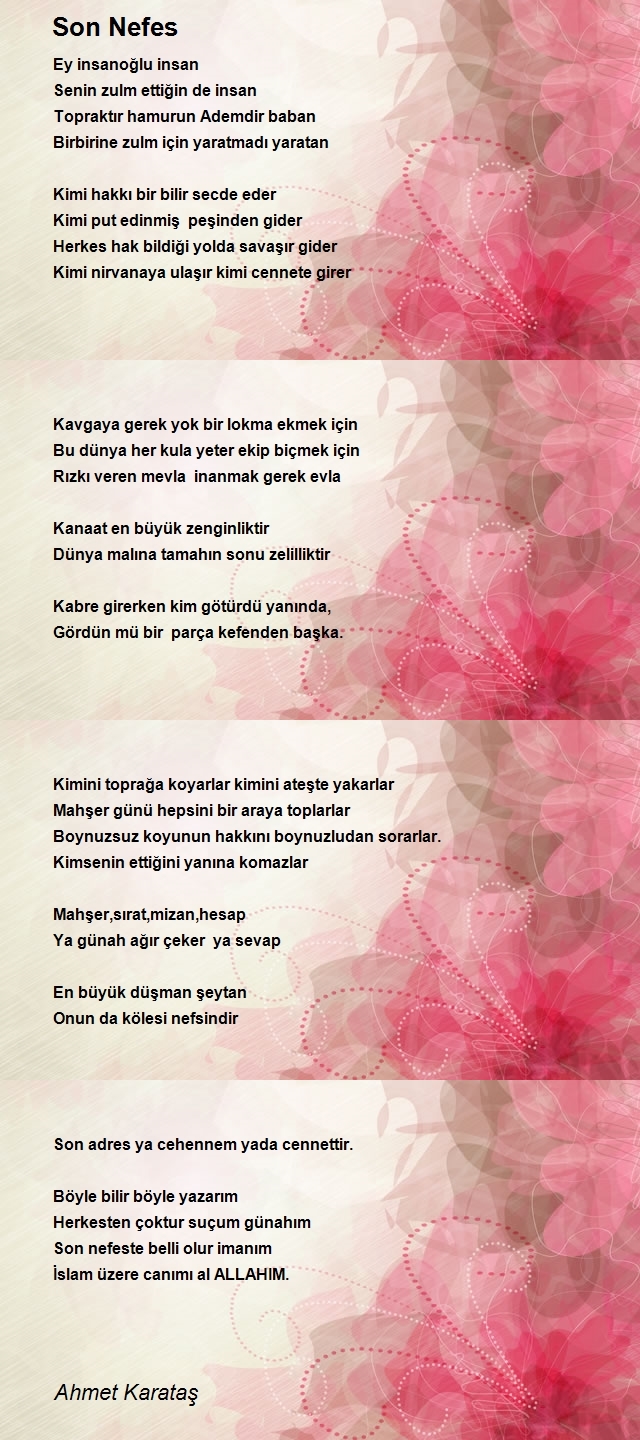 Son Nefes

Ey insanoğlu insan
Senin zulm ettiğin de insan
Topraktır hamurun Ademdir baban
Birbirine zulm için yaratmadı yaratan

Kimi hakkı bir bilir secde eder
Kimi put edinmiş peşinden gider
Herkes hak bildiği yolda savaşır gider
Kimi nirvanaya ulaşır kimi cennete girer

Kavgaya gerek yok bir lokma ekmek için
Bu dünya her kula yeter ekip biçmek için
Rızkı veren mevla inanmak gerek evla

Kanaat en büyük zenginliktir
Dünya malına tamahın sonu zelilliktir

Kabre girerken kim götürdü yanında,
Gördün mü bir parça kefenden başka.

Kimini toprağa koyarlar kimini ateşte yakarlar
Mahşer günü hepsini bir araya toplarlar
Boynuzsuz koyunun hakkını boynuzludan sorarlar.
Kimsenin ettiğini yanına komazlar

Mahşer,sırat,mizan,hesap
Ya günah ağır çeker ya sevap

En büyük düşman şeytan
Onun da kölesi nefsindir

Son adres ya cehennem yada cennettir.

Böyle bilir böyle yazarım
Herkesten çoktur suçum günahım
Son nefeste belli olur imanım
İslam üzere canımı al ALLAHIM.

Ahmet Karataş